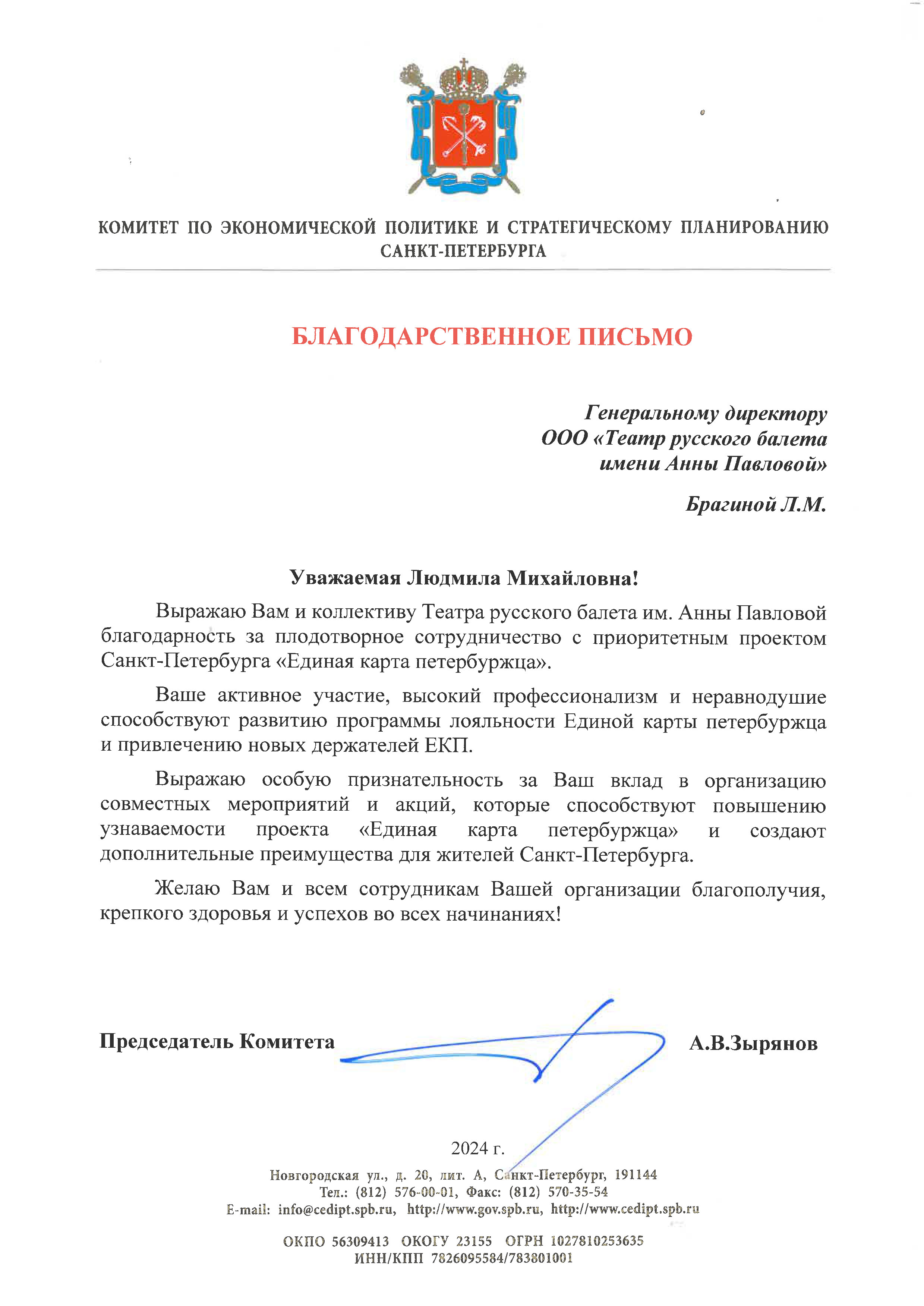 КОМИТЕТ ПО ЭКОНОМИЧЕСКОЙ ПОЛИТИКЕ И СТРАТЕГИЧЕСКОМУ ПЛАНИРОВАНИЮ САНКТ-ПЕТЕРБУРГА

БЛАГОДАРСТВЕННОЕ ПИСЬМО

Генеральному директору
ООО «Театр русского балета имени Анны Павловой»

Брагиной Л.М.

Уважаемая Людмила Михайловна!

Выражаю Вам и коллективу Театра русского балета им. Анны Павловой благодарность за плодотворное сотрудничество с приоритетным проектом Санкт-Петербурга «Единая карта петербуржца».

Ваше активное участие, высокий профессионализм и неравнодушие способствуют развитию программы лояльности Единой карты петербуржца и привлечению новых держателей ЕКП.

Выражаю особую признательность за Ваш вклад в организацию совместных мероприятий и акций, которые способствуют повышению узнаваемости проекта «Единая карта петербуржца» и создают дополнительные преимущества для жителей Санкт-Петербурга.

Желаю Вам и всем сотрудникам Вашей организации благополучия, крепкого здоровья и успехов во всех начинаниях!

Председатель Комитета А.В.Зырянов

2024 г.

Новгородская ул., д. 20, лит. А, Санкт-Петербург, 191144
Тел.: (812) 576-00-01, Факс: (812) 570-35-54
E-mail: info@cedipt.spb.ru, http://www.gov.spb.ru, http://www.cedipt.spb.ru

ОКПО 56309413 ОКОГУ 23155 ОГРН 1027810253635
ИНН/КПП 7826095584/783801001